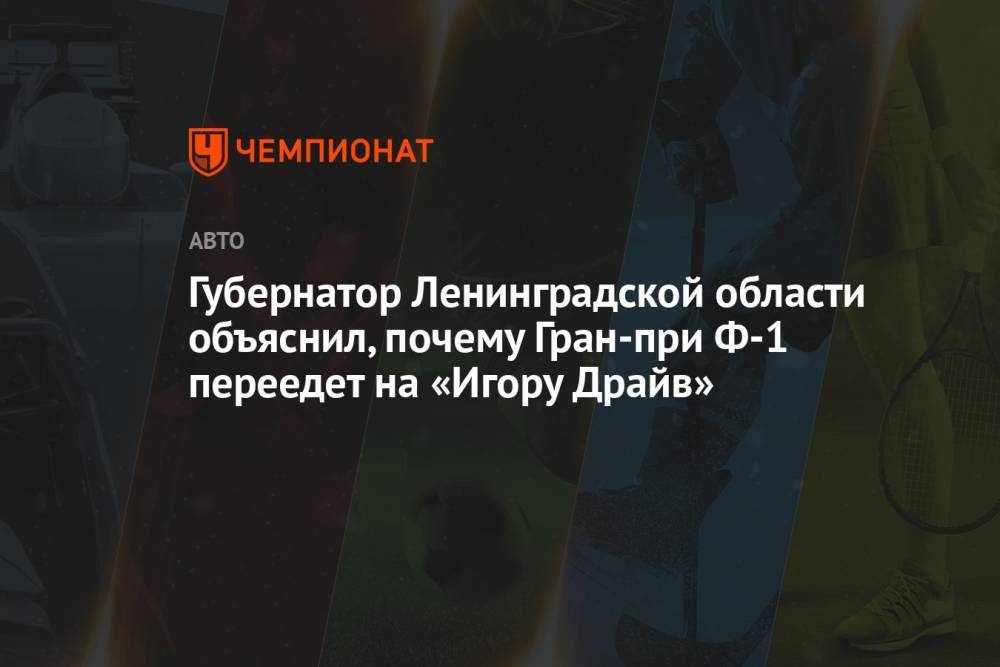 ЧЕМПИОНАТ

АВТО

Губернатор Ленинградской области объяснил, почему Гран-при Ф-1 переедет на «Игору Драйв»